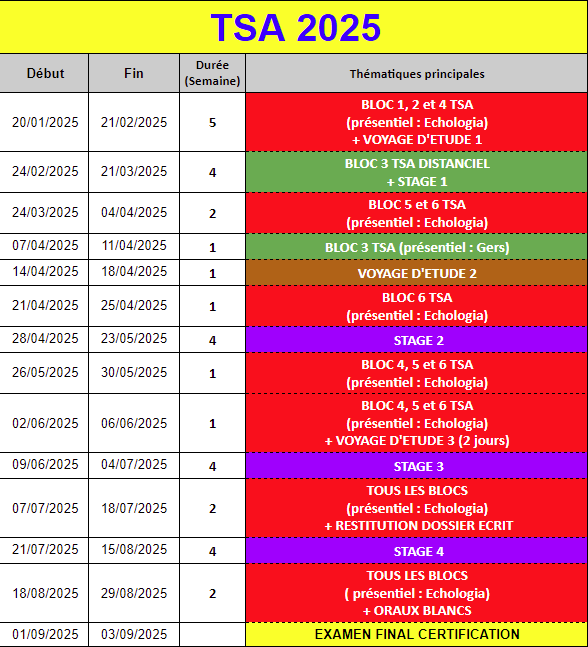 TSA 2025

| Début | Fin | Durée (Semaine) | Thématiques principales |
|---|---|---|---|
| 20/01/2025 | 21/02/2025 | 5 | BLOC 1, 2 et 4 TSA (présentiel : Echologia) + VOYAGE D'ETUDE 1 |
| 24/02/2025 | 21/03/2025 | 4 | BLOC 3 TSA DISTANCIEL + STAGE 1 |
| 24/03/2025 | 04/04/2025 | 2 | BLOC 5 et 6 TSA (présentiel : Echologia) |
| 07/04/2025 | 11/04/2025 | 1 | BLOC 3 TSA (présentiel : Gers) |
| 14/04/2025 | 18/04/2025 | 1 | VOYAGE D'ETUDE 2 |
| 21/04/2025 | 25/04/2025 | 1 | BLOC 6 TSA (présentiel : Echologia) |
| 28/04/2025 | 23/05/2025 | 4 | STAGE 2 |
| 26/05/2025 | 30/05/2025 | 1 | BLOC 4, 5 et 6 TSA (présentiel : Echologia) |
| 02/06/2025 | 06/06/2025 | 1 | BLOC 4, 5 et 6 TSA (présentiel : Echologia) + VOYAGE D'ETUDE 3 (2 jours) |
| 09/06/2025 | 04/07/2025 | 4 | STAGE 3 |
| 07/07/2025 | 18/07/2025 | 2 | TOUS LES BLOCS (présentiel : Echologia) + RESTITUTION DOSSIER ECRIT |
| 21/07/2025 | 15/08/2025 | 4 | STAGE 4 |
| 18/08/2025 | 29/08/2025 | 2 | TOUS LES BLOCS ( présentiel : Echologia) + ORAUX BLANCS |
| 01/09/2025 | 03/09/2025 | | EXAMEN FINAL CERTIFICATION |